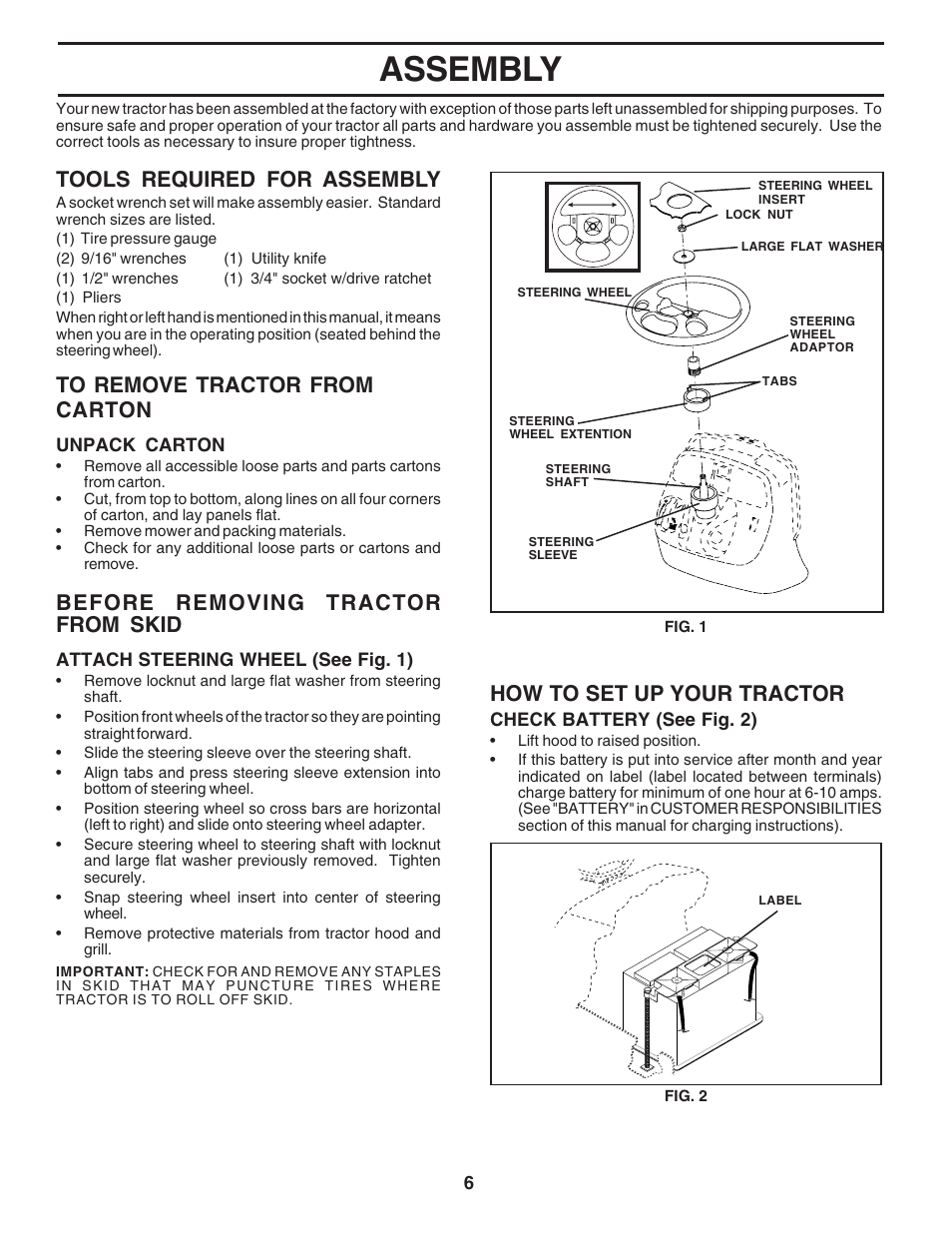 ASSEMBLY

Your new tractor has been assembled at the factory with exception of those parts left unassembled for shipping purposes. To ensure safe and proper operation of your tractor all parts and hardware you assemble must be tightened securely. Use the correct tools as necessary to insure proper tightness.

TOOLS REQUIRED FOR ASSEMBLY

A socket wrench set will make assembly easier. Standard wrench sizes are listed.
(1) Tire pressure gauge
(2) 9/16" wrenches (1) Utility knife
(1) 1/2" wrenches (1) 3/4" socket w/drive ratchet
(1) Pliers

When right or left hand is mentioned in this manual, it means when you are in the operating position (seated behind the steering wheel).

TO REMOVE TRACTOR FROM CARTON

UNPACK CARTON

• Remove all accessible loose parts and parts cartons from carton.
• Cut, from top to bottom, along lines on all four corners of carton, and lay panels flat.
• Remove mower and packing materials.
• Check for any additional loose parts or cartons and remove.

BEFORE REMOVING TRACTOR FROM SKID

ATTACH STEERING WHEEL (See Fig. 1)

• Remove locknut and large flat washer from steering shaft.
• Position front wheels of the tractor so they are pointing straight forward.
• Slide the steering sleeve over the steering shaft.
• Align tabs and press steering sleeve extension into bottom of steering wheel.
• Position steering wheel so cross bars are horizontal (left to right) and slide onto steering wheel adapter.
• Secure steering wheel to steering shaft with locknut and large flat washer previously removed. Tighten securely.
• Snap steering wheel insert into center of steering wheel.
• Remove protective materials from tractor hood and grill.

IMPORTANT: CHECK FOR AND REMOVE ANY STAPLES IN SKID THAT MAY PUNCTURE TIRES WHERE TRACTOR IS TO ROLL OFF SKID.

STEERING WHEEL INSERT
LOCK NUT
LARGE FLAT WASHER
STEERING WHEEL
STEERING WHEEL ADAPTOR
TABS
STEERING WHEEL EXTENTION
STEERING SHAFT
STEERING SLEEVE

FIG. 1

HOW TO SET UP YOUR TRACTOR

CHECK BATTERY (See Fig. 2)

• Lift hood to raised position.
• If this battery is put into service after month and year indicated on label (label located between terminals) charge battery for minimum of one hour at 6-10 amps. (See "BATTERY" in CUSTOMER RESPONSIBILITIES section of this manual for charging instructions).

LABEL

FIG. 2

6